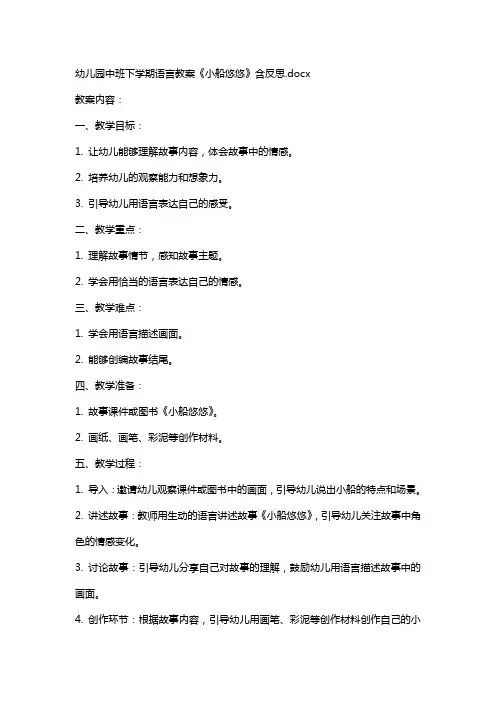 幼儿园中班下学期语言教案《小船悠悠》含反思.docx

教案内容：

一、教学目标：

1. 让幼儿能够理解故事内容，体会故事中的情感。

2. 培养幼儿的观察能力和想象力。

3. 引导幼儿用语言表达自己的感受。

二、教学重点：

1. 理解故事情节，感知故事主题。

2. 学会用恰当的语言表达自己的情感。

三、教学难点：

1. 学会用语言描述画面。

2. 能够创编故事结尾。

四、教学准备：

1. 故事课件或图书《小船悠悠》。

2. 画纸、画笔、彩泥等创作材料。

五、教学过程：

1. 导入：邀请幼儿观察课件或图书中的画面，引导幼儿说出小船的特点和场景。

2. 讲述故事：教师用生动的语言讲述故事《小船悠悠》，引导幼儿关注故事中角色的情感变化。

3. 讨论故事：引导幼儿分享自己对故事的理解，鼓励幼儿用语言描述故事中的画面。

4. 创作环节：根据故事内容，引导幼儿用画笔、彩泥等创作材料创作自己的小